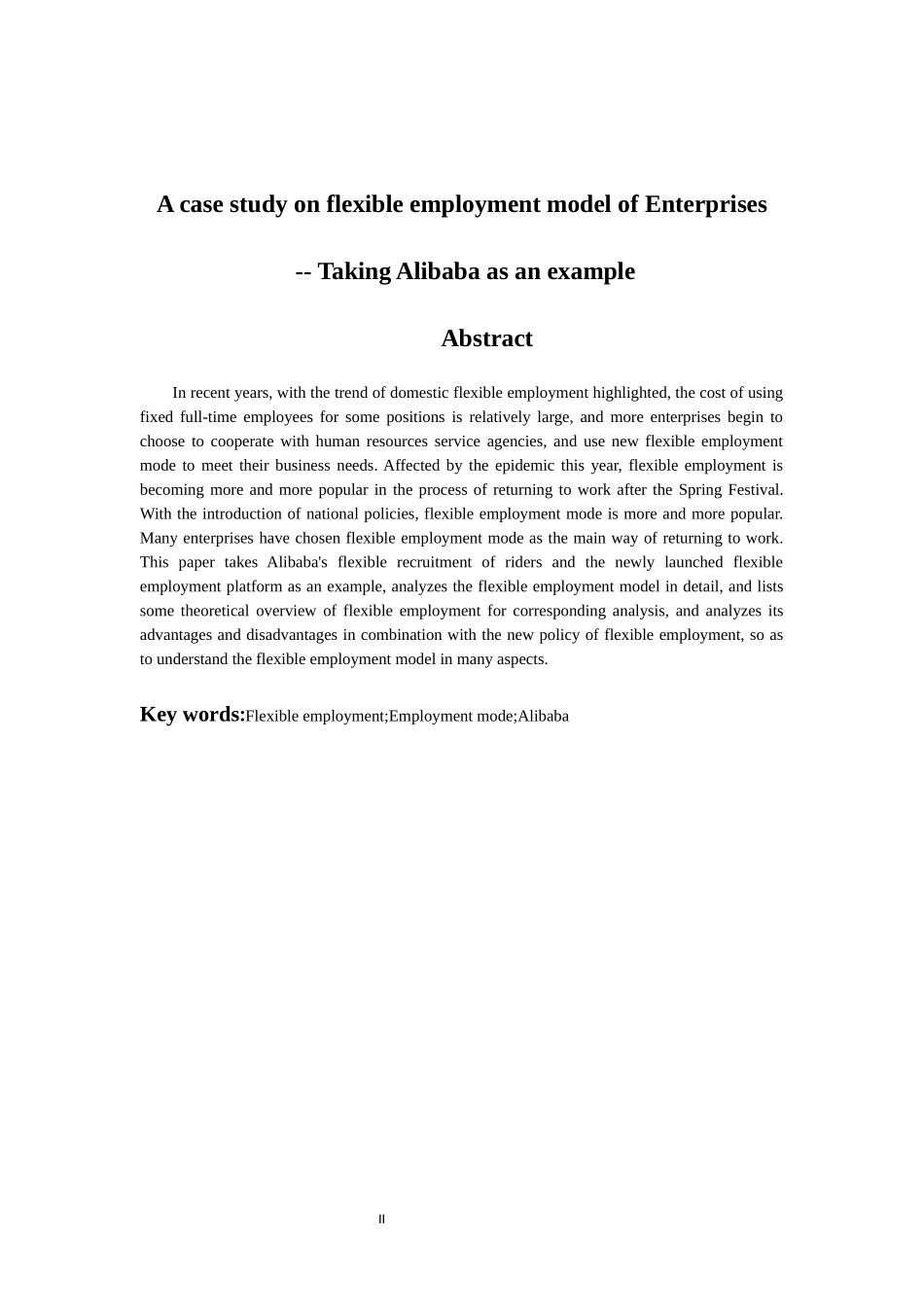 A case study on flexible employment model of Enterprises

-- Taking Alibaba as an example

Abstract

In recent years, with the trend of domestic flexible employment highlighted, the cost of using fixed full-time employees for some positions is relatively large, and more enterprises begin to choose to cooperate with human resources service agencies, and use new flexible employment mode to meet their business needs. Affected by the epidemic this year, flexible employment is becoming more and more popular in the process of returning to work after the Spring Festival. With the introduction of national policies, flexible employment mode is more and more popular. Many enterprises have chosen flexible employment mode as the main way of returning to work. This paper takes Alibaba's flexible recruitment of riders and the newly launched flexible employment platform as an example, analyzes the flexible employment model in detail, and lists some theoretical overview of flexible employment for corresponding analysis, and analyzes its advantages and disadvantages in combination with the new policy of flexible employment, so as to understand the flexible employment model in many aspects.

Key words:Flexible employment;Employment mode;Alibaba

II